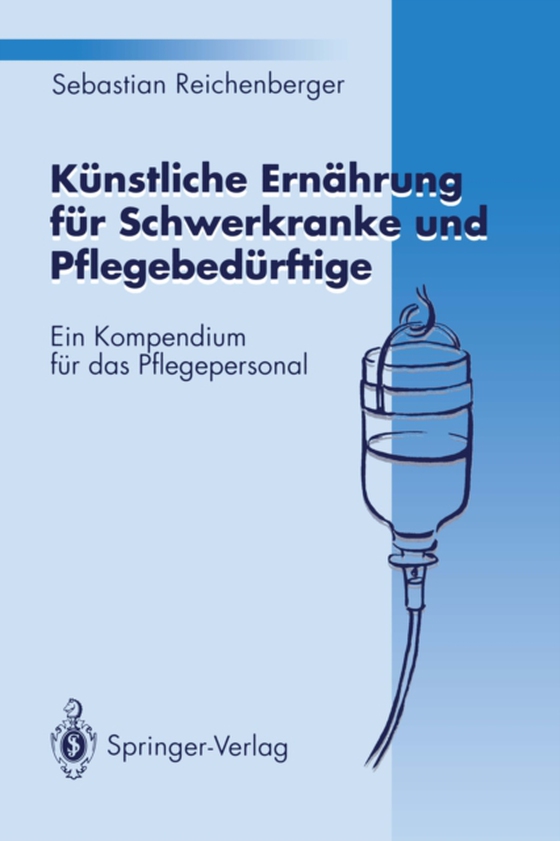 Sebastian Reichenberger

Künstliche Ernährung für Schwerkranke und Pflegebedürftige

Ein Kompendium für das Pflegepersonal

Springer-Verlag